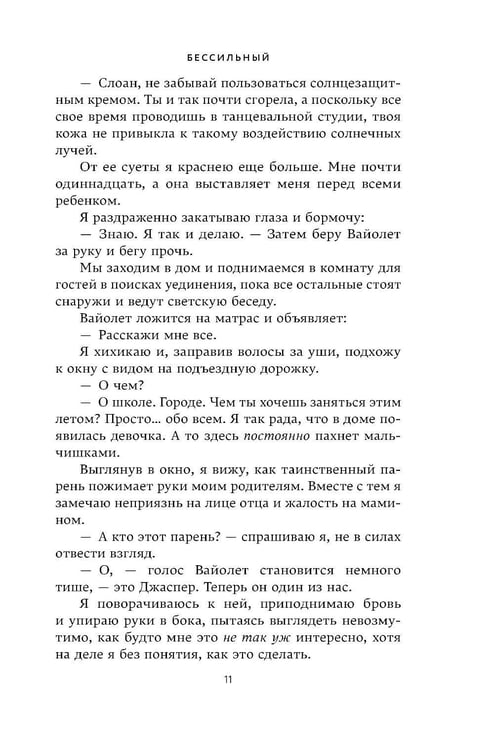 БЕССИЛЬНЫЙ

— Слоан, не забывай пользоваться солнцезащитным кремом. Ты и так почти сгорела, а поскольку все свое время проводишь в танцевальной студии, твоя кожа не привыкла к такому воздействию солнечных лучей.

От ее суеты я краснею еще больше. Мне почти одиннадцать, а она выставляет меня перед всеми ребенком.

Я раздраженно закатываю глаза и бормочу:

— Знаю. Я так и делаю. — Затем беру Вайолет за руку и бегу прочь.

Мы заходим в дом и поднимаемся в комнату для гостей в поисках уединения, пока все остальные стоят снаружи и ведут светскую беседу.

Вайолет ложится на матрас и объявляет:

— Расскажи мне все.

Я хихикаю и, заправив волосы за уши, подхожу к окну с видом на подъездную дорожку.

— О чем?

— О школе. Городе. Чем ты хочешь заняться этим летом? Просто... обо всем. Я так рада, что в доме появилась девочка. А то здесь постоянно пахнет мальчишками.

Выглянув в окно, я вижу, как таинственный парень пожимает руки моим родителям. Вместе с тем я замечаю неприязнь на лице отца и жалость на мамином.

— А кто этот парень? — спрашиваю я, не в силах отвести взгляд.

— О, — голос Вайолет становится немного тише, — это Джаспер. Теперь он один из нас.

Я поворачиваюсь к ней, приподнимаю бровь и упираю руки в бока, пытаясь выглядеть невозмутимо, как будто мне это не так уж интересно, хотя на деле я без понятия, как это сделать.

11